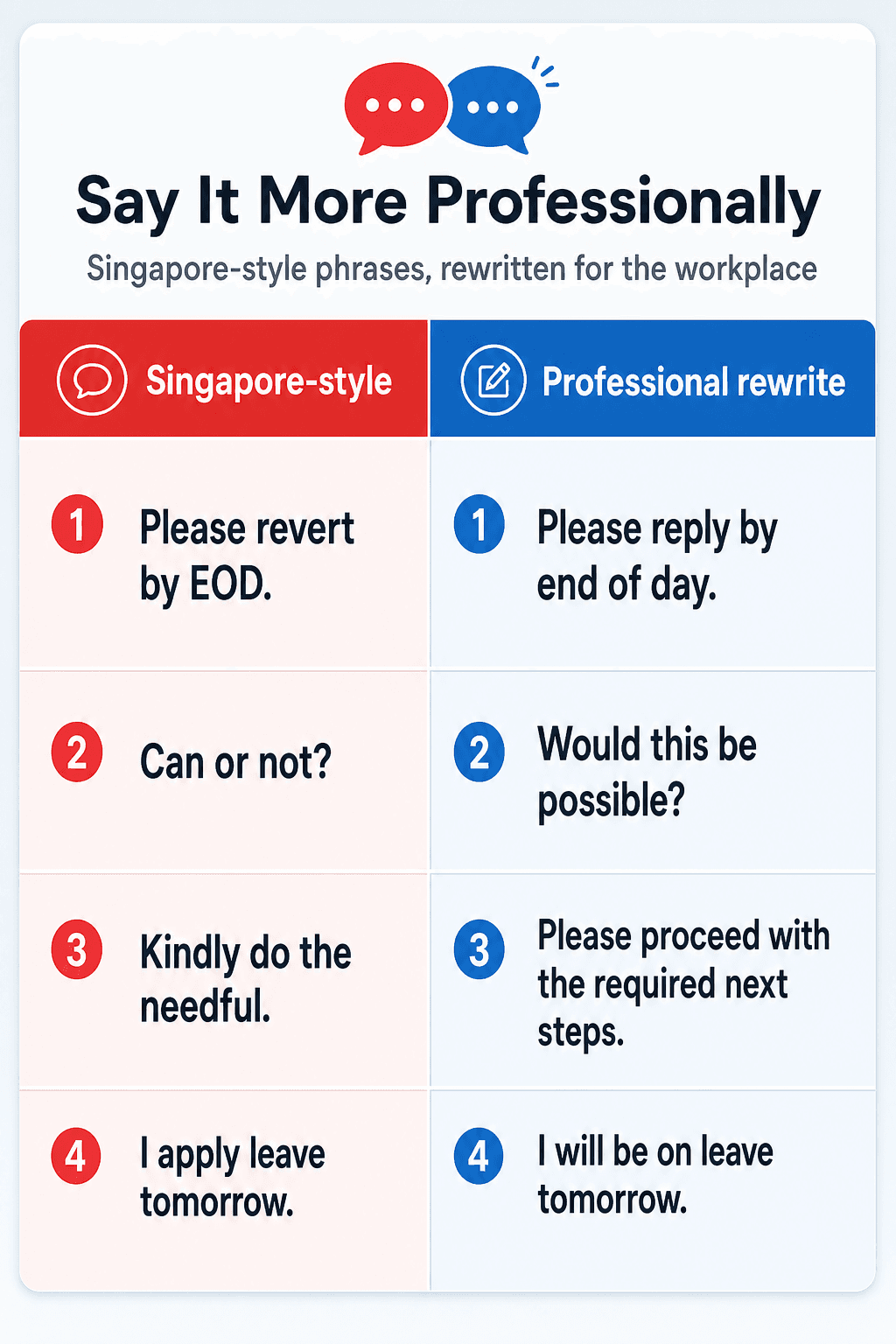 Say It More Professionally

Singapore-style phrases, rewritten for the workplace

| Singapore-style | Professional rewrite |
|---|---|
| 1 Please revert by EOD. | 1 Please reply by end of day. |
| 2 Can or not? | 2 Would this be possible? |
| 3 Kindly do the needful. | 3 Please proceed with the required next steps. |
| 4 I apply leave tomorrow. | 4 I will be on leave tomorrow. |